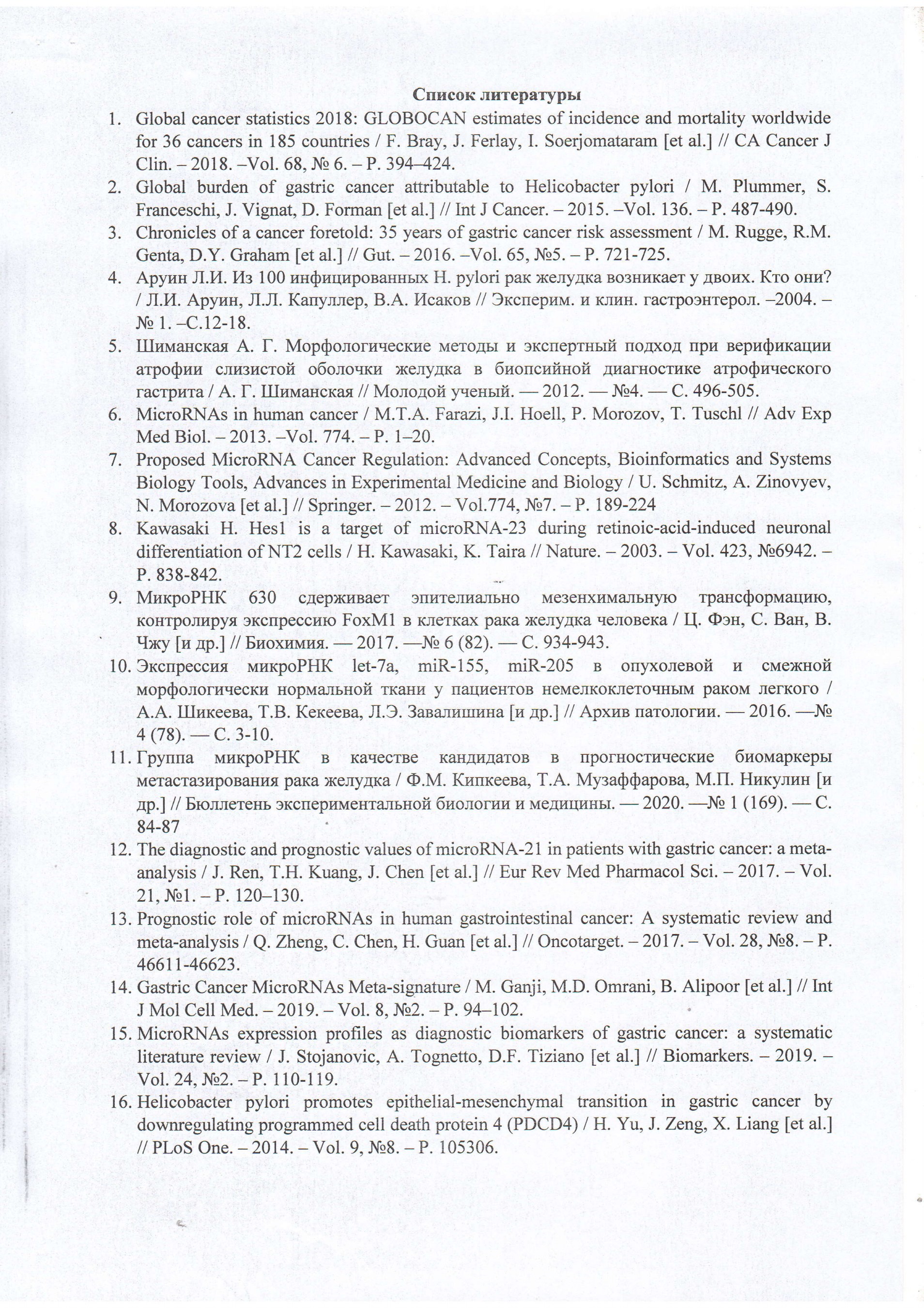 Список литературы

1. Global cancer statistics 2018: GLOBOCAN estimates of incidence and mortality worldwide for 36 cancers in 185 countries / F. Bray, J. Ferlay, I. Soerjomataram [et al.] // CA Cancer J Clin. – 2018. –Vol. 68, № 6. – P. 394–424.
2. Global burden of gastric cancer attributable to Helicobacter pylori / M. Plummer, S. Franceschi, J. Vignat, D. Forman [et al.] // Int J Cancer. – 2015. –Vol. 136. – P. 487-490.
3. Chronicles of a cancer foretold: 35 years of gastric cancer risk assessment / M. Rugge, R.M. Genta, D.Y. Graham [et al.] // Gut. – 2016. –Vol. 65, №5. – P. 721-725.
4. Аруин Л.И. Из 100 инфицированных H. pylori рак желудка возникает у двоих. Кто они? / Л.И. Аруин, Л.Л. Капуллер, В.А. Исаков // Эксперим. и клин. гастроэнтерол. –2004. – № 1. –С.12-18.
5. Шиманская А. Г. Морфологические методы и экспертный подход при верификации атрофии слизистой оболочки желудка в биопсийной диагностике атрофического гастрита / А. Г. Шиманская // Молодой ученый. — 2012. — №4. — С. 496-505.
6. MicroRNAs in human cancer / M.T.A. Farazi, J.I. Hoell, P. Morozov, T. Tuschl // Adv Exp Med Biol. – 2013. –Vol. 774. – P. 1–20.
7. Proposed MicroRNA Cancer Regulation: Advanced Concepts, Bioinformatics and Systems Biology Tools, Advances in Experimental Medicine and Biology / U. Schmitz, A. Zinovyev, N. Morozova [et al.] // Springer. – 2012. – Vol.774, №7. – P. 189-224
8. Kawasaki H. Hes1 is a target of microRNA-23 during retinoic-acid-induced neuronal differentiation of NT2 cells / H. Kawasaki, K. Taira // Nature. – 2003. – Vol. 423, №6942. – P. 838-842.
9. МикроРНК 630 сдерживает эпителиально мезенхимальную трансформацию, контролируя экспрессию FoxM1 в клетках рака желудка человека / Ц. Фэн, С. Ван, В. Чжу [и др.] // Биохимия. — 2017. —№ 6 (82). — С. 934-943.
10. Экспрессия микроРНК let-7a, miR-155, miR-205 в опухолевой и смежной морфологически нормальной ткани у пациентов немелкоклеточным раком легкого / А.А. Шикеева, Т.В. Кекеева, Л.Э. Завалишина [и др.] // Архив патологии. — 2016. —№ 4 (78). — С. 3-10.
11. Группа микроРНК в качестве кандидатов в прогностические биомаркеры метастазирования рака желудка / Ф.М. Кипкеева, Т.А. Музаффарова, М.П. Никулин [и др.] // Бюллетень экспериментальной биологии и медицины. — 2020. —№ 1 (169). — С. 84-87
12. The diagnostic and prognostic values of microRNA-21 in patients with gastric cancer: a meta-analysis / J. Ren, T.H. Kuang, J. Chen [et al.] // Eur Rev Med Pharmacol Sci. – 2017. – Vol. 21, №1. – P. 120–130.
13. Prognostic role of microRNAs in human gastrointestinal cancer: A systematic review and meta-analysis / Q. Zheng, C. Chen, H. Guan [et al.] // Oncotarget. – 2017. – Vol. 28, №8. – P. 46611-46623.
14. Gastric Cancer MicroRNAs Meta-signature / M. Ganji, M.D. Omrani, B. Alipoor [et al.] // Int J Mol Cell Med. – 2019. – Vol. 8, №2. – P. 94–102.
15. MicroRNAs expression profiles as diagnostic biomarkers of gastric cancer: a systematic literature review / J. Stojanovic, A. Tognetto, D.F. Tiziano [et al.] // Biomarkers. – 2019. – Vol. 24, №2. – P. 110-119.
16. Helicobacter pylori promotes epithelial-mesenchymal transition in gastric cancer by downregulating programmed cell death protein 4 (PDCD4) / H. Yu, J. Zeng, X. Liang [et al.] // PLoS One. – 2014. – Vol. 9, №8. – P. 105306.